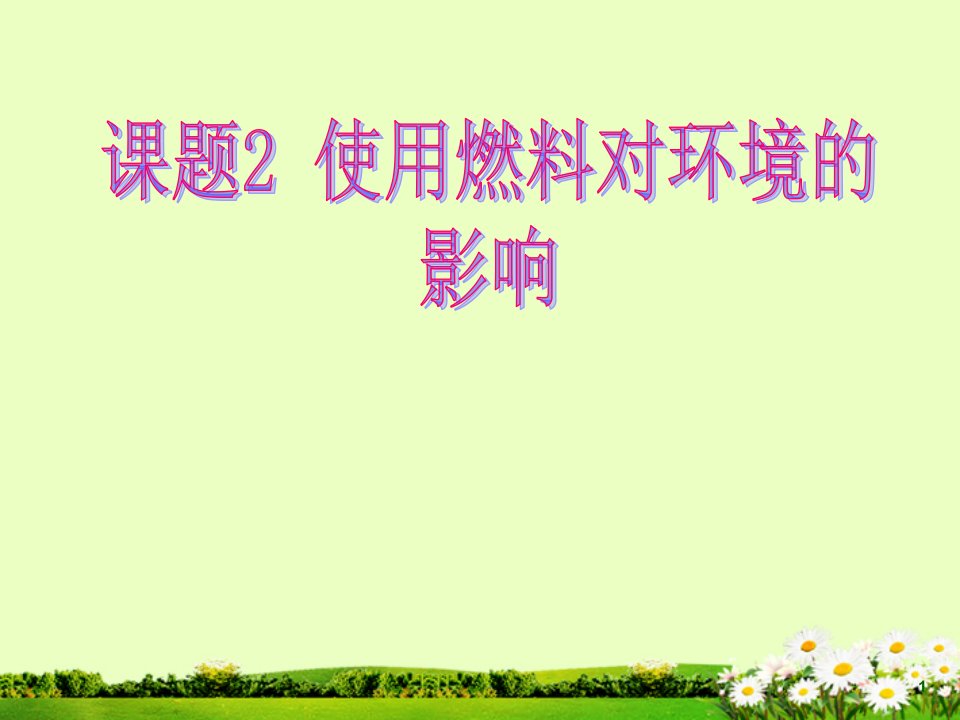 课题2 使用燃料对环境的影响